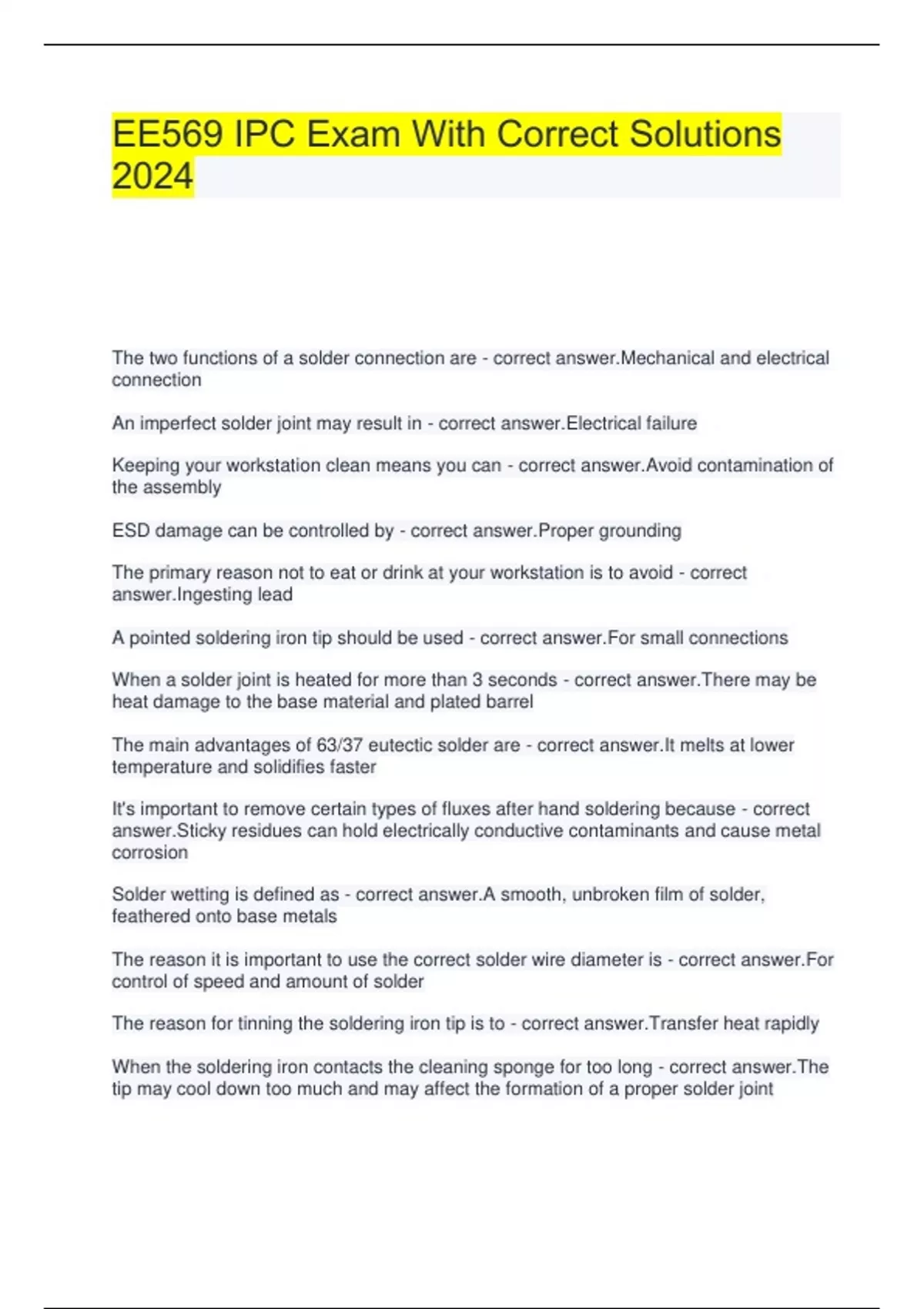 EE569 IPC Exam With Correct Solutions 2024

The two functions of a solder connection are - correct answer.Mechanical and electrical connection

An imperfect solder joint may result in - correct answer.Electrical failure

Keeping your workstation clean means you can - correct answer.Avoid contamination of the assembly

ESD damage can be controlled by - correct answer.Proper grounding

The primary reason not to eat or drink at your workstation is to avoid - correct answer.Ingesting lead

A pointed soldering iron tip should be used - correct answer.For small connections

When a solder joint is heated for more than 3 seconds - correct answer.There may be heat damage to the base material and plated barrel

The main advantages of 63/37 eutectic solder are - correct answer.It melts at lower temperature and solidifies faster

It's important to remove certain types of fluxes after hand soldering because - correct answer.Sticky residues can hold electrically conductive contaminants and cause metal corrosion

Solder wetting is defined as - correct answer.A smooth, unbroken film of solder, feathered onto base metals

The reason it is important to use the correct solder wire diameter is - correct answer.For control of speed and amount of solder

The reason for tinning the soldering iron tip is to - correct answer.Transfer heat rapidly

When the soldering iron contacts the cleaning sponge for too long - correct answer.The tip may cool down too much and may affect the formation of a proper solder joint